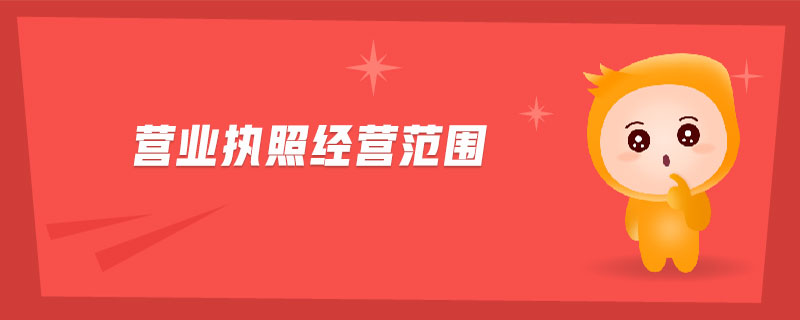 营业执照经营范围